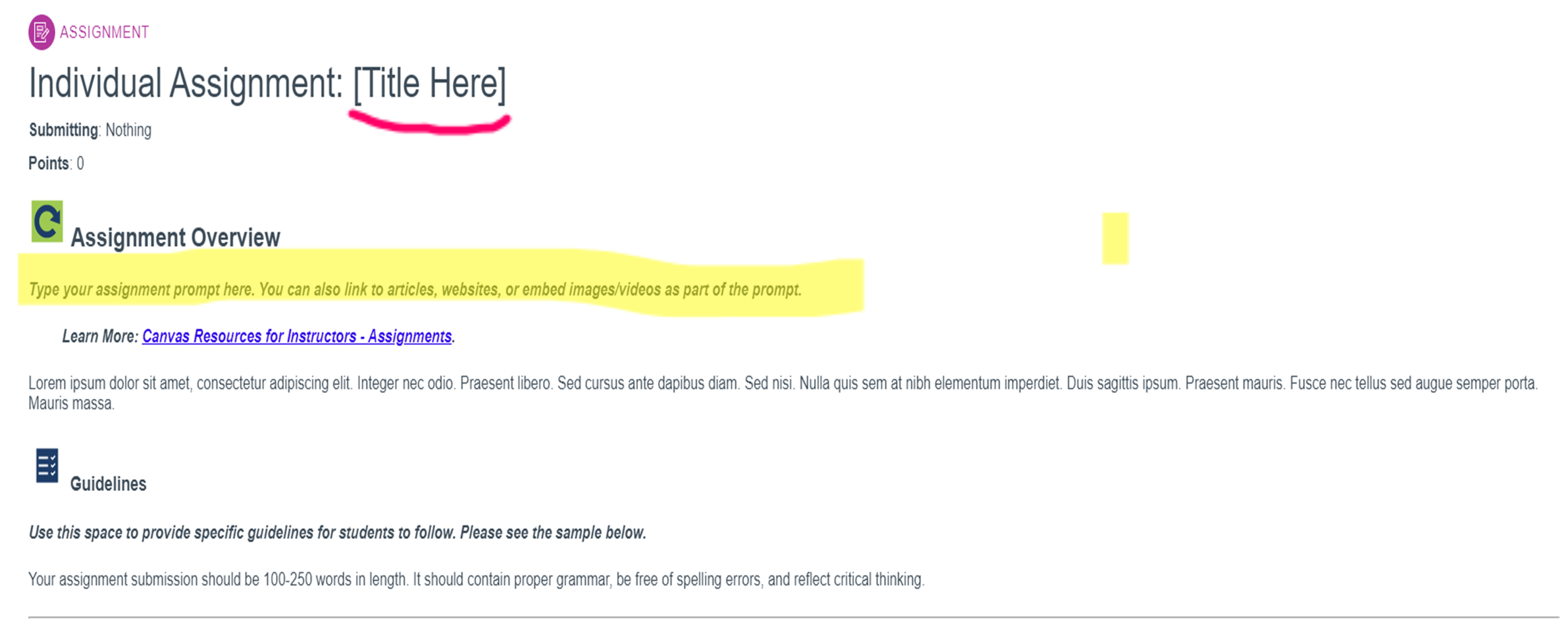 ASSIGNMENT

Individual Assignment: [Title Here]

Submitting: Nothing

Points: 0

Assignment Overview

Type your assignment prompt here. You can also link to articles, websites, or embed images/videos as part of the prompt.

Learn More: Canvas Resources for Instructors - Assignments.

Lorem ipsum dolor sit amet, consectetur adipiscing elit. Integer nec odio. Praesent libero. Sed cursus ante dapibus diam. Sed nisi. Nulla quis sem at nibh elementum imperdiet. Duis sagittis ipsum. Praesent mauris. Fusce nec tellus sed augue semper porta. Mauris massa.

Guidelines

Use this space to provide specific guidelines for students to follow. Please see the sample below.

Your assignment submission should be 100-250 words in length. It should contain proper grammar, be free of spelling errors, and reflect critical thinking.